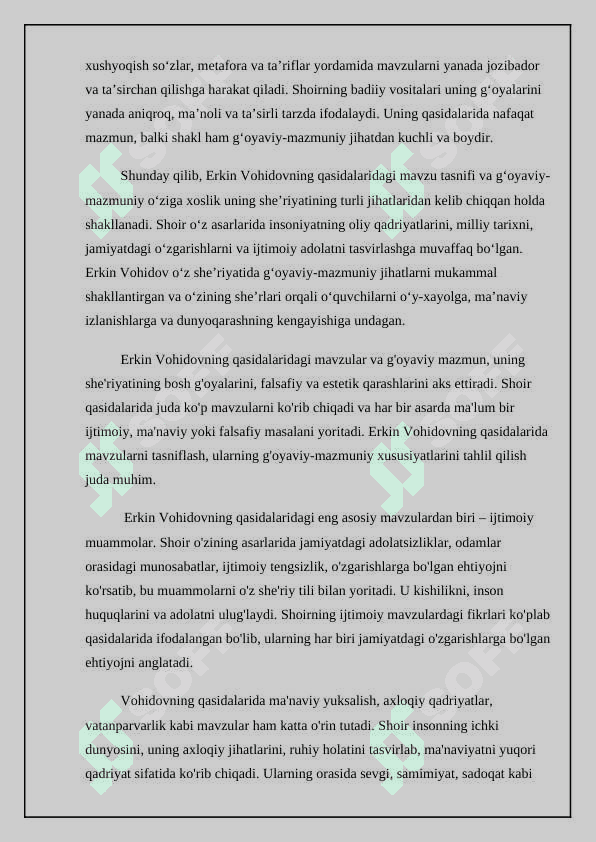 xushyoqish so‘zlar, metafora va ta’riflar yordamida mavzularni yanada jozibador va ta’sirchan qilishga harakat qiladi. Shoirning badiiy vositalari uning g‘oyalarini yanada aniqroq, ma’noli va ta’sirli tarzda ifodalaydi. Uning qasidalarida nafaqat mazmun, balki shakl ham g‘oyaviy-mazmuniy jihatdan kuchli va boydir.

Shunday qilib, Erkin Vohidovning qasidalaridagi mavzu tasnifi va g‘oyaviy-mazmuniy o‘ziga xoslik uning she’riyatining turli jihatlaridan kelib chiqqan holda shakllanadi. Shoir o‘z asarlarida insoniyatning oliy qadriyatlarini, milliy tarixni, jamiyatdagi o‘zgarishlarni va ijtimoiy adolatni tasvirlashga muvaffaq bo‘lgan. Erkin Vohidov o‘z she’riyatida g‘oyaviy-mazmuniy jihatlarni mukammal shakllantirgan va o‘zining she’rlari orqali o‘quvchilarni o‘y-xayolga, ma’naviy izlanishlarga va dunyoqarashning kengayishiga undagan.

Erkin Vohidovning qasidalaridagi mavzular va g'oyaviy mazmun, uning she'riyatining bosh g'oyalarini, falsafiy va estetik qarashlarini aks ettiradi. Shoir qasidalarida juda ko'p mavzularni ko'rib chiqadi va har bir asarda ma'lum bir ijtimoiy, ma'naviy yoki falsafiy masalani yoritadi. Erkin Vohidovning qasidalarida mavzularni tasniflash, ularning g'oyaviy-mazmuniy xususiyatlarini tahlil qilish juda muhim.

Erkin Vohidovning qasidalaridagi eng asosiy mavzulardan biri – ijtimoiy muammolar. Shoir o'zining asarlarida jamiyatdagi adolatsizliklar, odamlar orasidagi munosabatlar, ijtimoiy tengsizlik, o'zgarishlarga bo'lgan ehtiyojni ko'rsatib, bu muammolarni o'z she'riy tili bilan yoritadi. U kishilikni, inson huquqlarini va adolatni ulug'laydi. Shoirning ijtimoiy mavzulardagi fikrlari ko'plab qasidalarida ifodalangan bo'lib, ularning har biri jamiyatdagi o'zgarishlarga bo'lgan ehtiyojni anglatadi.

Vohidovning qasidalarida ma'naviy yuksalish, axloqiy qadriyatlar, vatanparvarlik kabi mavzular ham katta o'rin tutadi. Shoir insonning ichki dunyosini, uning axloqiy jihatlarini, ruhiy holatini tasvirlab, ma'naviyatni yuqori qadriyat sifatida ko'rib chiqadi. Ularning orasida sevgi, samimiyat, sadoqat kabi